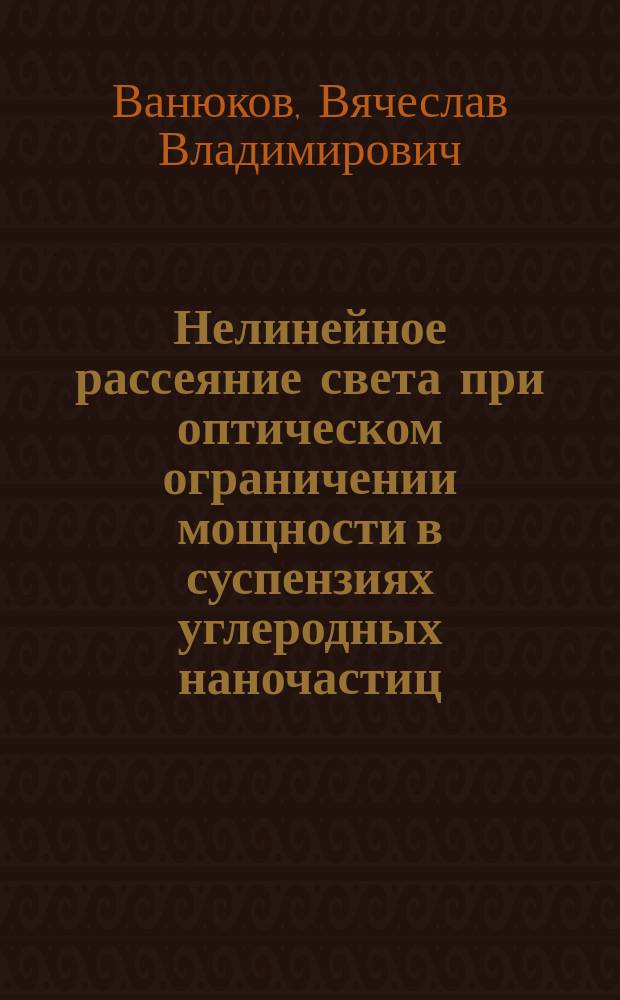 Ванюков, Вячеслав Владимирович

Нелинейное рассеяние света при оптическом ограничении мощности в суспензиях углеродных наночастиц